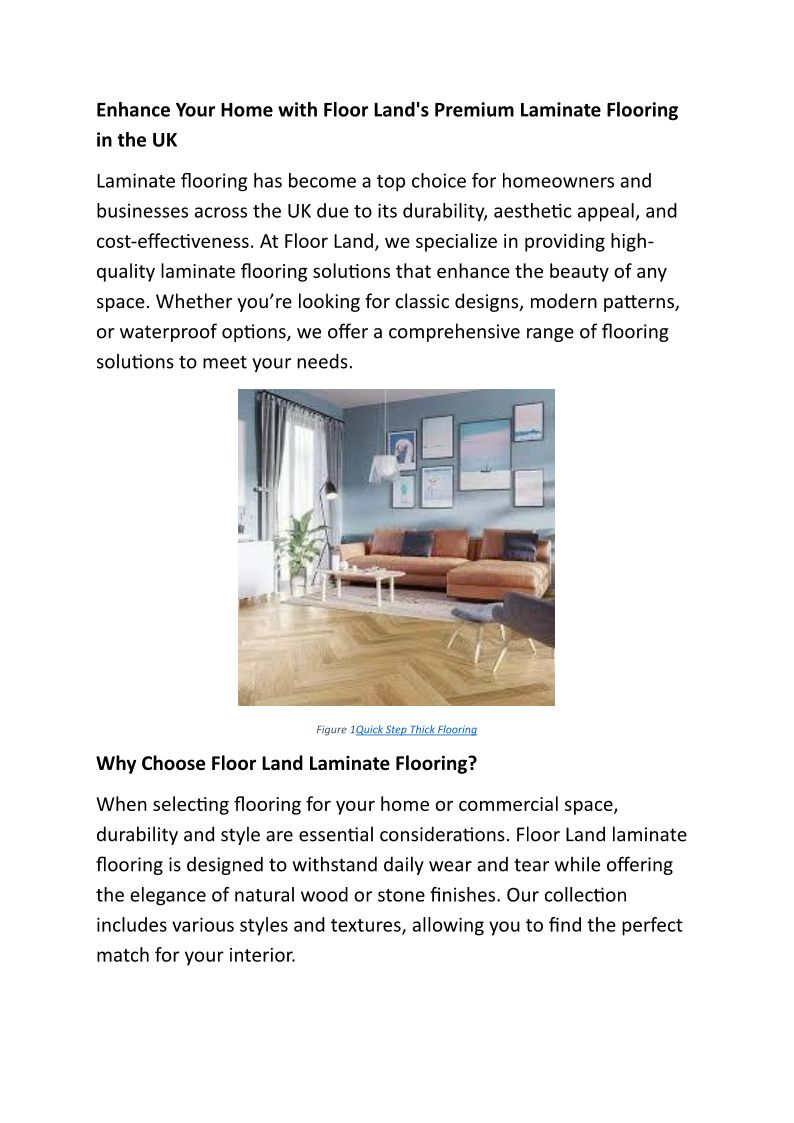 Enhance Your Home with Floor Land's Premium Laminate Flooring in the UK

Laminate flooring has become a top choice for homeowners and businesses across the UK due to its durability, aesthetic appeal, and cost-effectiveness. At Floor Land, we specialize in providing high-quality laminate flooring solutions that enhance the beauty of any space. Whether you're looking for classic designs, modern patterns, or waterproof options, we offer a comprehensive range of flooring solutions to meet your needs.

Figure 1Quick Step Thick Flooring

Why Choose Floor Land Laminate Flooring?

When selecting flooring for your home or commercial space, durability and style are essential considerations. Floor Land laminate flooring is designed to withstand daily wear and tear while offering the elegance of natural wood or stone finishes. Our collection includes various styles and textures, allowing you to find the perfect match for your interior.